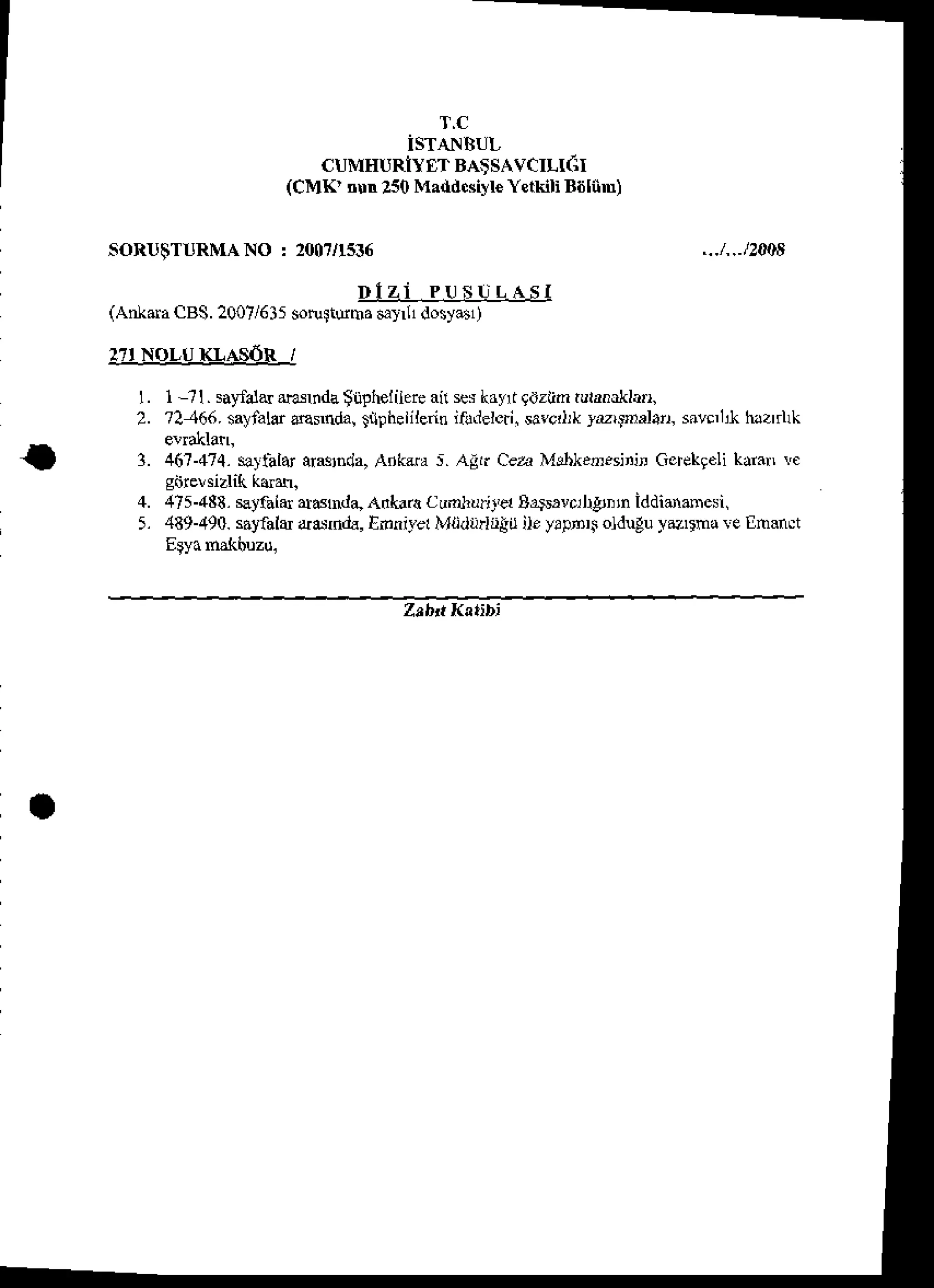 T.C
İSTANBUL
CUMHURİYET BAŞSAVCILIĞI
(CMK' nun 250 Maddesiyle Yetkili Bölüm)

SORUŞTURMA NO : 2007/1536 .../.../2008

DİZİ PUSULASI
(Ankara CBS. 2007/635 soruşturma sayılı dosyası)

271 NOLU KLASÖR /

1. 1 –71. sayfalar arasında Şüphelilere ait ses kayıt çözüm tutanakları,
2. 72-466. sayfalar arasında, şüphelilerin ifadeleri, savcılık yazışmaları, savcılık hazırlık evrakları,
3. 467-474. sayfalar arasında, Ankara 5. Ağır Ceza Mahkemesinin Gerekçeli kararı ve görevsizlik kararı,
4. 475-488. sayfalar arasında, Ankara Cumhuriyet Başsavcılığının İddianamesi,
5. 489-490. sayfalar arasında, Emniyet Müdürlüğü ile yapmış olduğu yazışma ve Emanet Eşya makbuzu,

Zabıt Katibi